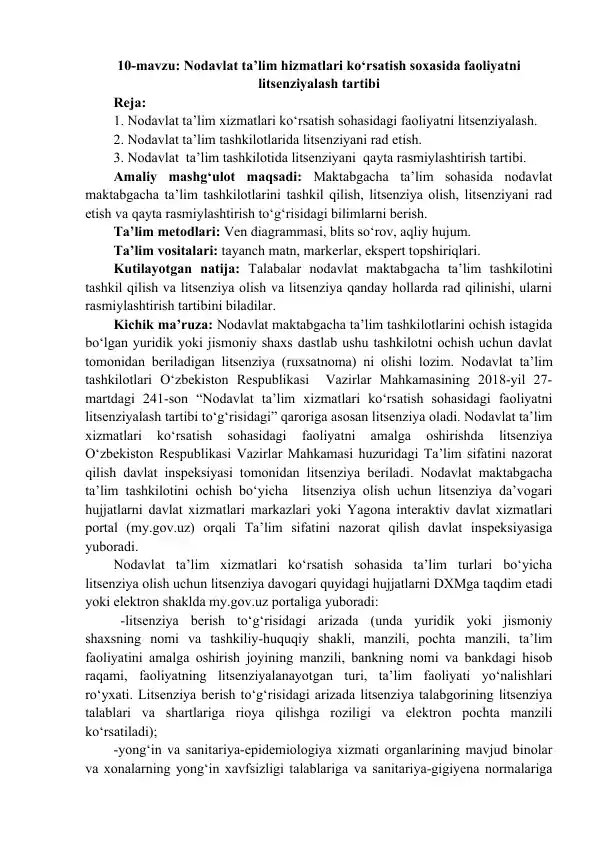 10-mavzu: Nodavlat ta’lim hizmatlari ko‘rsatish soxasida faoliyatni litsenziyalash tartibi

Reja:
1. Nodavlat ta’lim xizmatlari ko‘rsatish sohasidagi faoliyatni litsenziyalash.
2. Nodavlat ta’lim tashkilotlarida litsenziyani rad etish.
3. Nodavlat ta’lim tashkilotida litsenziyani qayta rasmiylashtirish tartibi.

Amaliy mashg‘ulot maqsadi: Maktabgacha ta’lim sohasida nodavlat maktabgacha ta’lim tashkilotlarini tashkil qilish, litsenziya olish, litsenziyani rad etish va qayta rasmiylashtirish to‘g‘risidagi bilimlarni berish.

Ta’lim metodlari: Ven diagrammasi, blits so‘rov, aqliy hujum.

Ta’lim vositalari: tayanch matn, markerlar, ekspert topshiriqlari.

Kutilayotgan natija: Talabalar nodavlat maktabgacha ta’lim tashkilotini tashkil qilish va litsenziya olish va litsenziya qanday hollarda rad qilinishi, ularni rasmiylashtirish tartibini biladilar.

Kichik ma’ruza: Nodavlat maktabgacha ta’lim tashkilotlarini ochish istagida bo‘lgan yuridik yoki jismoniy shaxs dastlab ushu tashkilotni ochish uchun davlat tomonidan beriladigan litsenziya (ruxsatnoma) ni olishi lozim. Nodavlat ta’lim tashkilotlari O‘zbekiston Respublikasi Vazirlar Mahkamasining 2018-yil 27-martdagi 241-son “Nodavlat ta’lim xizmatlari ko‘rsatish sohasidagi faoliyatni litsenziyalash tartibi to‘g‘risidagi” qaroriga asosan litsenziya oladi. Nodavlat ta’lim xizmatlari ko‘rsatish sohasidagi faoliyatni amalga oshirishda litsenziya O‘zbekiston Respublikasi Vazirlar Mahkamasi huzuridagi Ta’lim sifatini nazorat qilish davlat inspeksiyasi tomonidan litsenziya beriladi. Nodavlat maktabgacha ta’lim tashkilotini ochish bo‘yicha litsenziya olish uchun litsenziya da’vogari hujjatlarni davlat xizmatlari markazlari yoki Yagona interaktiv davlat xizmatlari portal (my.gov.uz) orqali Ta’lim sifatini nazorat qilish davlat inspeksiyasiga yuboradi.

Nodavlat ta’lim xizmatlari ko‘rsatish sohasida ta’lim turlari bo‘yicha litsenziya olish uchun litsenziya davogari quyidagi hujjatlarni DXMga taqdim etadi yoki elektron shaklda my.gov.uz portaliga yuboradi:

-litsenziya berish to‘g‘risidagi arizada (unda yuridik yoki jismoniy shaxsning nomi va tashkiliy-huquqiy shakli, manzili, pochta manzili, ta’lim faoliyatini amalga oshirish joyining manzili, bankning nomi va bankdagi hisob raqami, faoliyatning litsenziyalanayotgan turi, ta’lim faoliyati yo‘nalishlari ro‘yxati. Litsenziya berish to‘g‘risidagi arizada litsenziya talabgorining litsenziya talablari va shartlariga rioya qilishga roziligi va elektron pochta manzili ko‘rsatiladi);

-yong‘in va sanitariya-epidemiologiya xizmati organlarining mavjud binolar va xonalarning yong‘in xavfsizligi talablariga va sanitariya-gigiyena normalariga